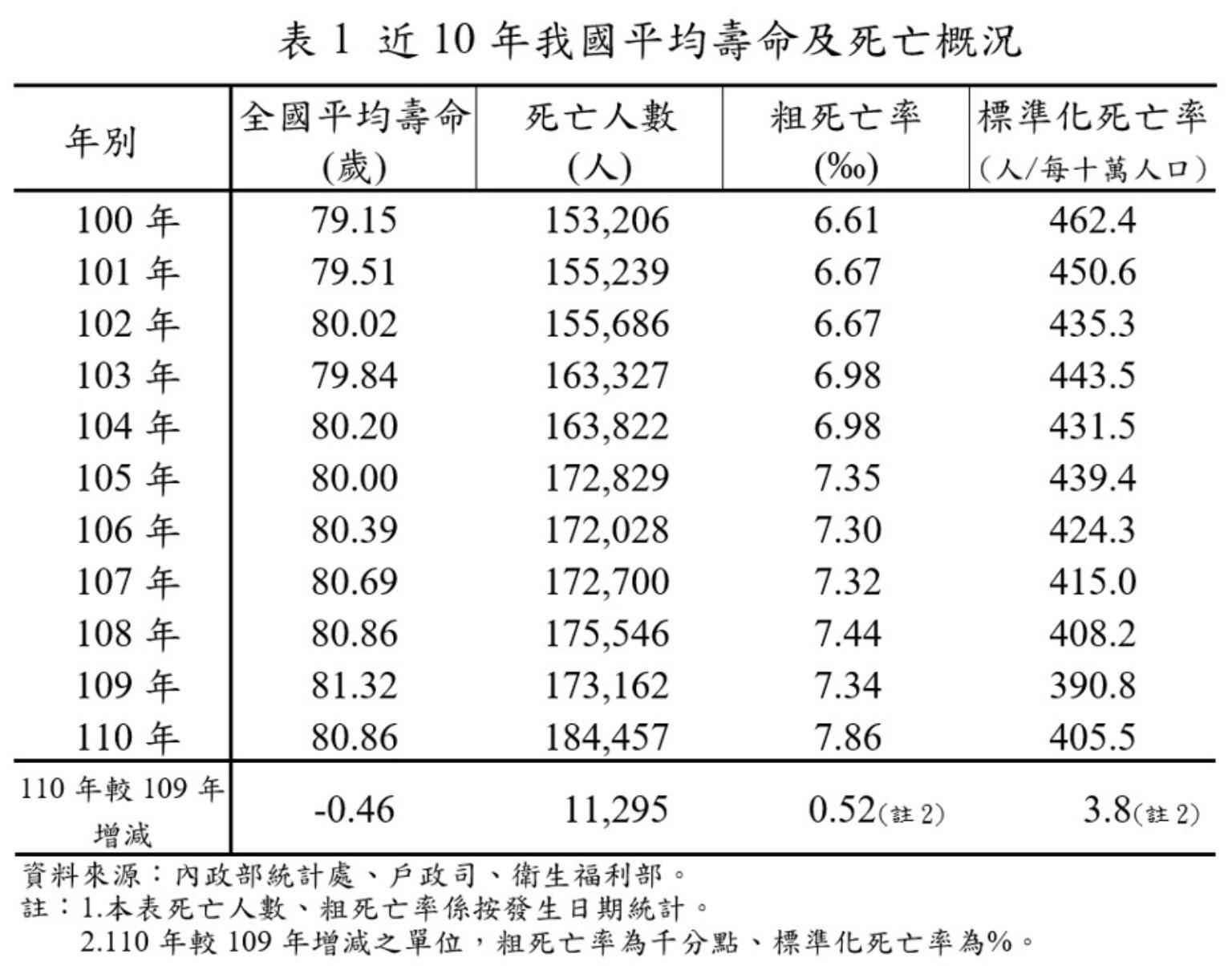 表 1 近 10 年我國平均壽命及死亡概況

| 年別 | 全國平均壽命 (歲) | 死亡人數 (人) | 粗死亡率 (‰) | 標準化死亡率 (人/每十萬人口) |
|---|---|---|---|---|
| 100 年 | 79.15 | 153,206 | 6.61 | 462.4 |
| 101 年 | 79.51 | 155,239 | 6.67 | 450.6 |
| 102 年 | 80.02 | 155,686 | 6.67 | 435.3 |
| 103 年 | 79.84 | 163,327 | 6.98 | 443.5 |
| 104 年 | 80.20 | 163,822 | 6.98 | 431.5 |
| 105 年 | 80.00 | 172,829 | 7.35 | 439.4 |
| 106 年 | 80.39 | 172,028 | 7.30 | 424.3 |
| 107 年 | 80.69 | 172,700 | 7.32 | 415.0 |
| 108 年 | 80.86 | 175,546 | 7.44 | 408.2 |
| 109 年 | 81.32 | 173,162 | 7.34 | 390.8 |
| 110 年 | 80.86 | 184,457 | 7.86 | 405.5 |
| 110 年較 109 年增減 | -0.46 | 11,295 | 0.52(註 2) | 3.8(註 2) |

資料來源：內政部統計處、戶政司、衛生福利部。
註：1.本表死亡人數、粗死亡率係按發生日期統計。
2.110 年較 109 年增減之單位，粗死亡率為千分點、標準化死亡率為%。